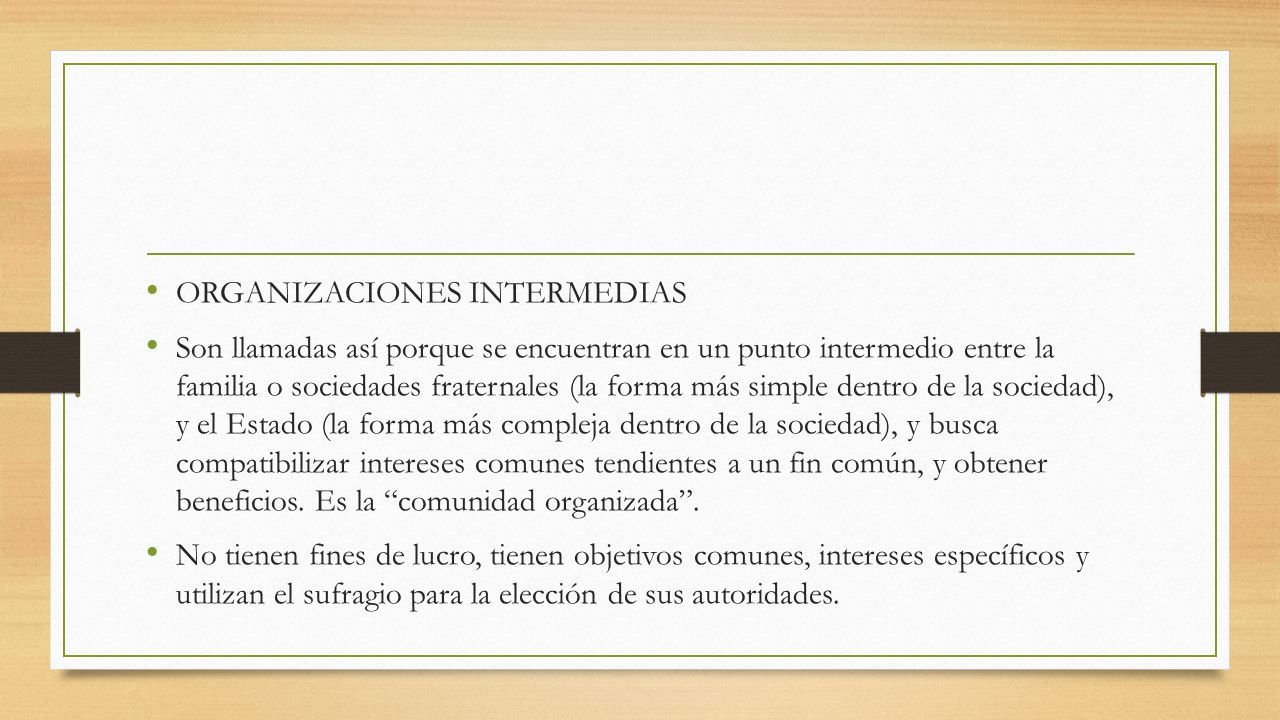 • ORGANIZACIONES INTERMEDIAS

• Son llamadas así porque se encuentran en un punto intermedio entre la familia o sociedades fraternales (la forma más simple dentro de la sociedad), y el Estado (la forma más compleja dentro de la sociedad), y busca compatibilizar intereses comunes tendientes a un fin común, y obtener beneficios. Es la “comunidad organizada”.

• No tienen fines de lucro, tienen objetivos comunes, intereses específicos y utilizan el sufragio para la elección de sus autoridades.